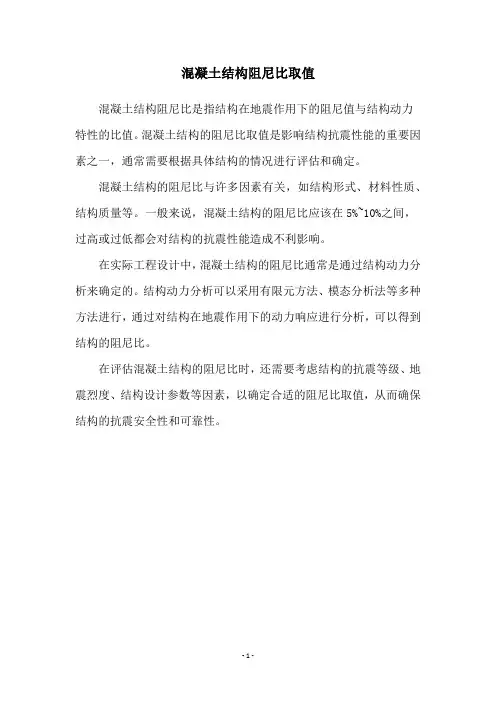 混凝土结构阻尼比取值

混凝土结构阻尼比是指结构在地震作用下的阻尼值与结构动力特性的比值。混凝土结构的阻尼比取值是影响结构抗震性能的重要因素之一，通常需要根据具体结构的情况进行评估和确定。

混凝土结构的阻尼比与许多因素有关，如结构形式、材料性质、结构质量等。一般来说，混凝土结构的阻尼比应该在 5%~10%之间，过高或过低都会对结构的抗震性能造成不利影响。

在实际工程设计中，混凝土结构的阻尼比通常是通过结构动力分析来确定的。结构动力分析可以采用有限元方法、模态分析法等多种方法进行，通过对结构在地震作用下的动力响应进行分析，可以得到结构的阻尼比。

在评估混凝土结构的阻尼比时，还需要考虑结构的抗震等级、地震烈度、结构设计参数等因素，以确定合适的阻尼比取值，从而确保结构的抗震安全性和可靠性。

- 1 -